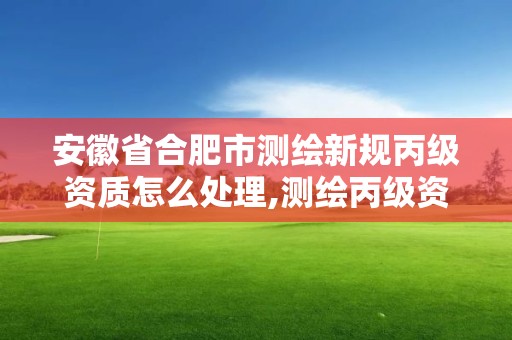 安徽省合肥市测绘新规丙级资质怎么处理,测绘丙级资